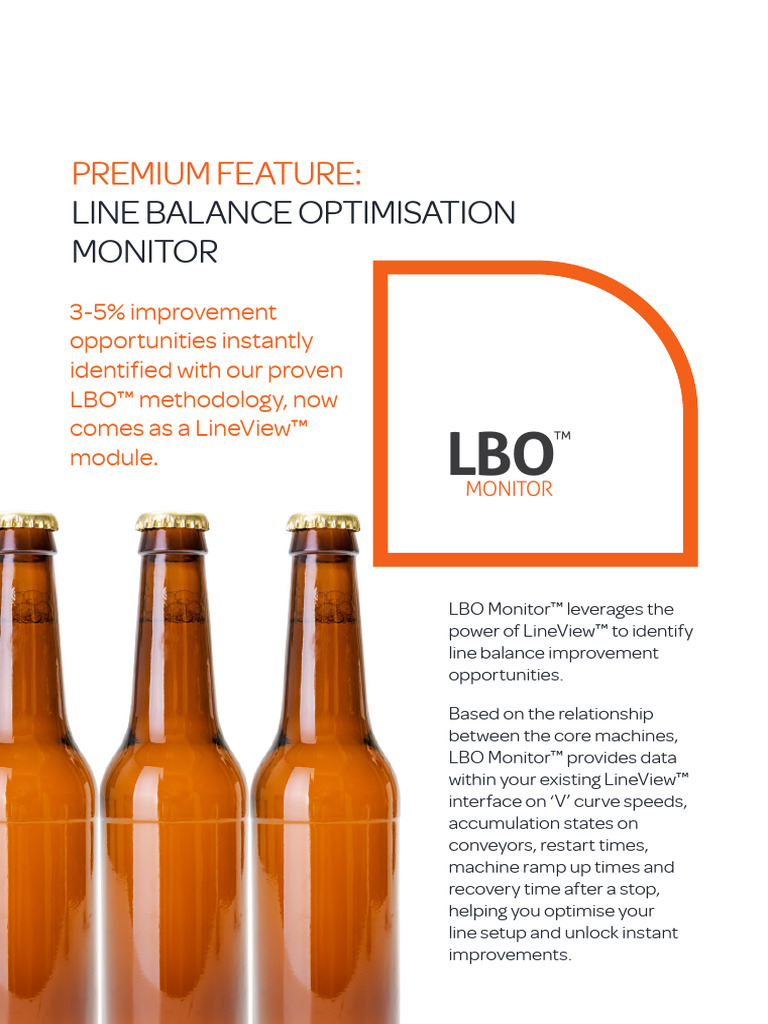 PREMIUM FEATURE:
LINE BALANCE OPTIMISATION MONITOR

3-5% improvement opportunities instantly identified with our proven LBO™ methodology, now comes as a LineView™ module.

LBO™
MONITOR

LBO Monitor™ leverages the power of LineView™ to identify line balance improvement opportunities.

Based on the relationship between the core machines, LBO Monitor™ provides data within your existing LineView™ interface on 'V' curve speeds, accumulation states on conveyors, restart times, machine ramp up times and recovery time after a stop, helping you optimise your line setup and unlock instant improvements.